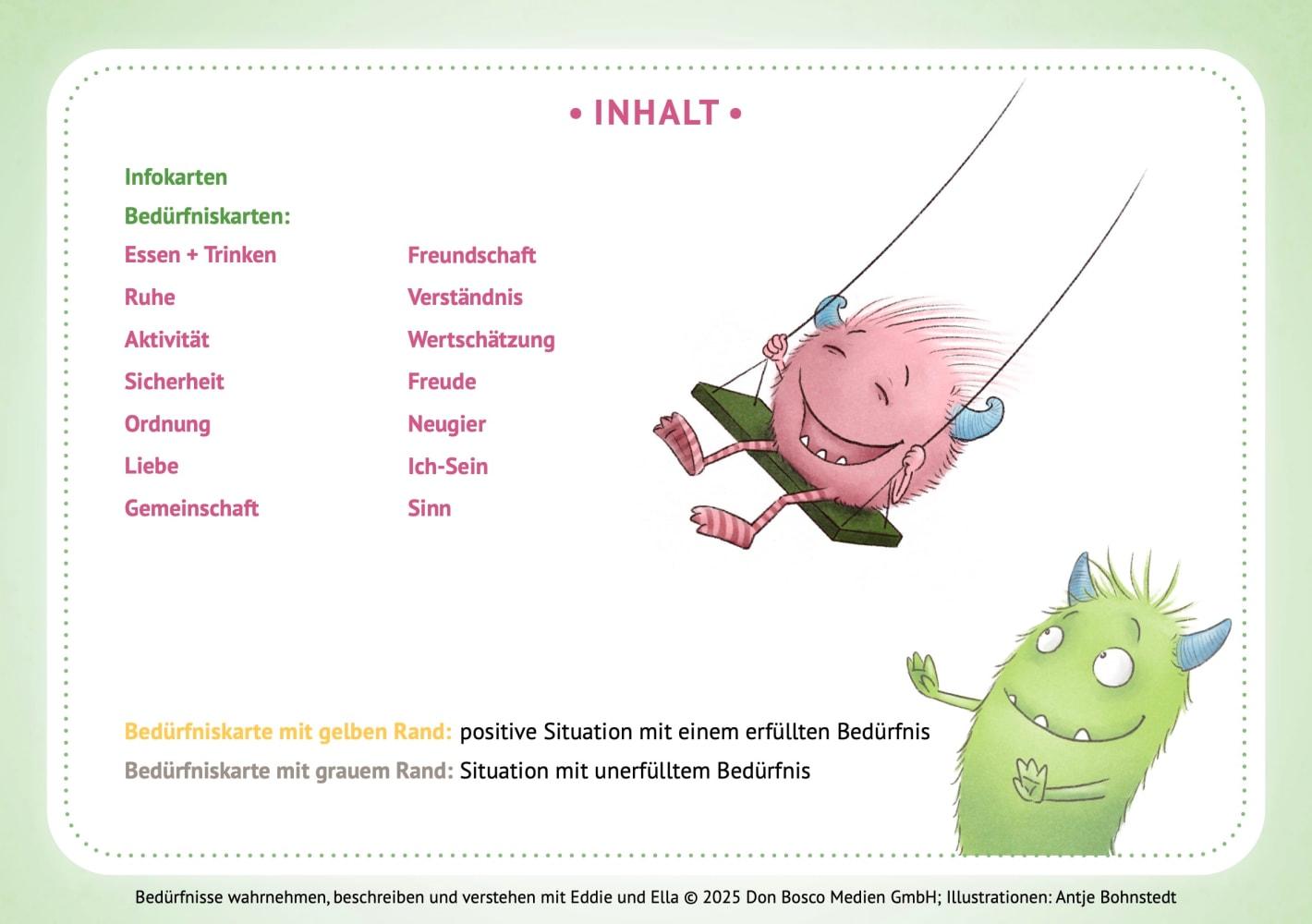 • INHALT •

Infokarten

Bedürfniskarten:

Essen + Trinken
Ruhe
Aktivität
Sicherheit
Ordnung
Liebe
Gemeinschaft

Freundschaft
Verständnis
Wertschätzung
Freude
Neugier
Ich-Sein
Sinn

Bedürfniskarte mit gelben Rand: positive Situation mit einem erfüllten Bedürfnis

Bedürfniskarte mit grauem Rand: Situation mit unerfülltem Bedürfnis

Bedürfnisse wahrnehmen, beschreiben und verstehen mit Eddie und Ella © 2025 Don Bosco Medien GmbH; Illustrationen: Antje Bohnstedt